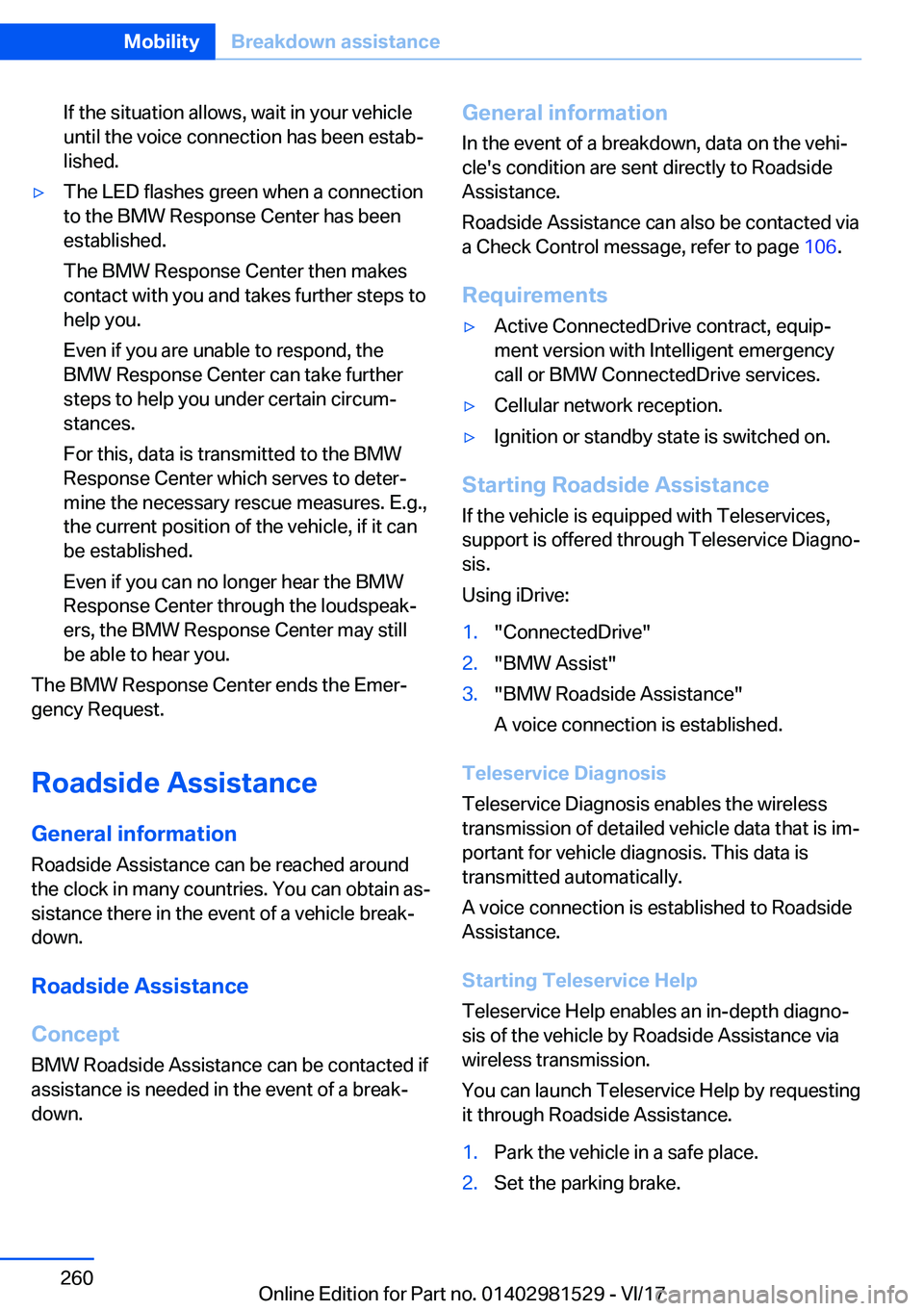 Mobility Breakdown assistance

If the situation allows, wait in your vehicle until the voice connection has been established.

▷ The LED flashes green when a connection to the BMW Response Center has been established.

The BMW Response Center then makes contact with you and takes further steps to help you.

Even if you are unable to respond, the BMW Response Center can take further steps to help you under certain circumstances.

For this, data is transmitted to the BMW Response Center which serves to determine the necessary rescue measures. E.g., the current position of the vehicle, if it can be established.

Even if you can no longer hear the BMW Response Center through the loudspeakers, the BMW Response Center may still be able to hear you.

The BMW Response Center ends the Emergency Request.

Roadside Assistance

General information

Roadside Assistance can be reached around the clock in many countries. You can obtain assistance there in the event of a vehicle breakdown.

Roadside Assistance

Concept

BMW Roadside Assistance can be contacted if assistance is needed in the event of a breakdown.

General information

In the event of a breakdown, data on the vehicle's condition are sent directly to Roadside Assistance.

Roadside Assistance can also be contacted via a Check Control message, refer to page 106.

Requirements

▷ Active ConnectedDrive contract, equipment version with Intelligent emergency call or BMW ConnectedDrive services.

▷ Cellular network reception.

▷ Ignition or standby state is switched on.

Starting Roadside Assistance

If the vehicle is equipped with Teleservices, support is offered through Teleservice Diagnosis.

Using iDrive:

1. "ConnectedDrive"
2. "BMW Assist"
3. "BMW Roadside Assistance"

A voice connection is established.

Teleservice Diagnosis

Teleservice Diagnosis enables the wireless transmission of detailed vehicle data that is important for vehicle diagnosis. This data is transmitted automatically.

A voice connection is established to Roadside Assistance.

Starting Teleservice Help

Teleservice Help enables an in-depth diagnosis of the vehicle by Roadside Assistance via wireless transmission.

You can launch Teleservice Help by requesting it through Roadside Assistance.

1. Park the vehicle in a safe place.
2. Set the parking brake.

260

Online Edition for Part no. 01402981529 - VI/17

carmanualsonline.info